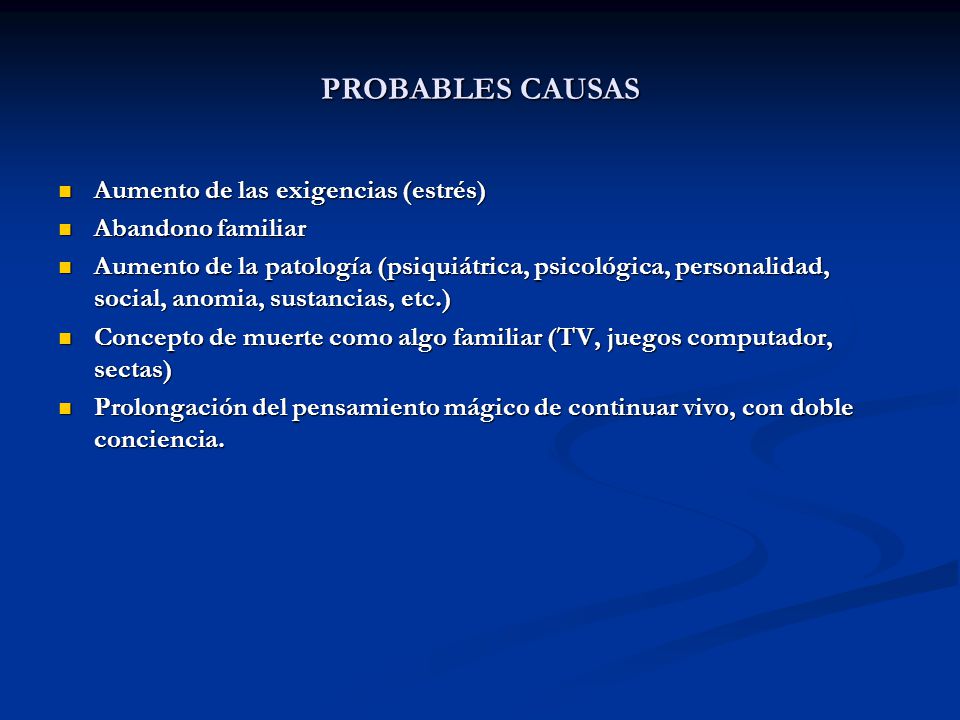 PROBABLES CAUSAS

- Aumento de las exigencias (estrés)
- Abandono familiar
- Aumento de la patología (psiquiátrica, psicológica, personalidad, social, anomia, sustancias, etc.)
- Concepto de muerte como algo familiar (TV, juegos computador, sectas)
- Prolongación del pensamiento mágico de continuar vivo, con doble conciencia.